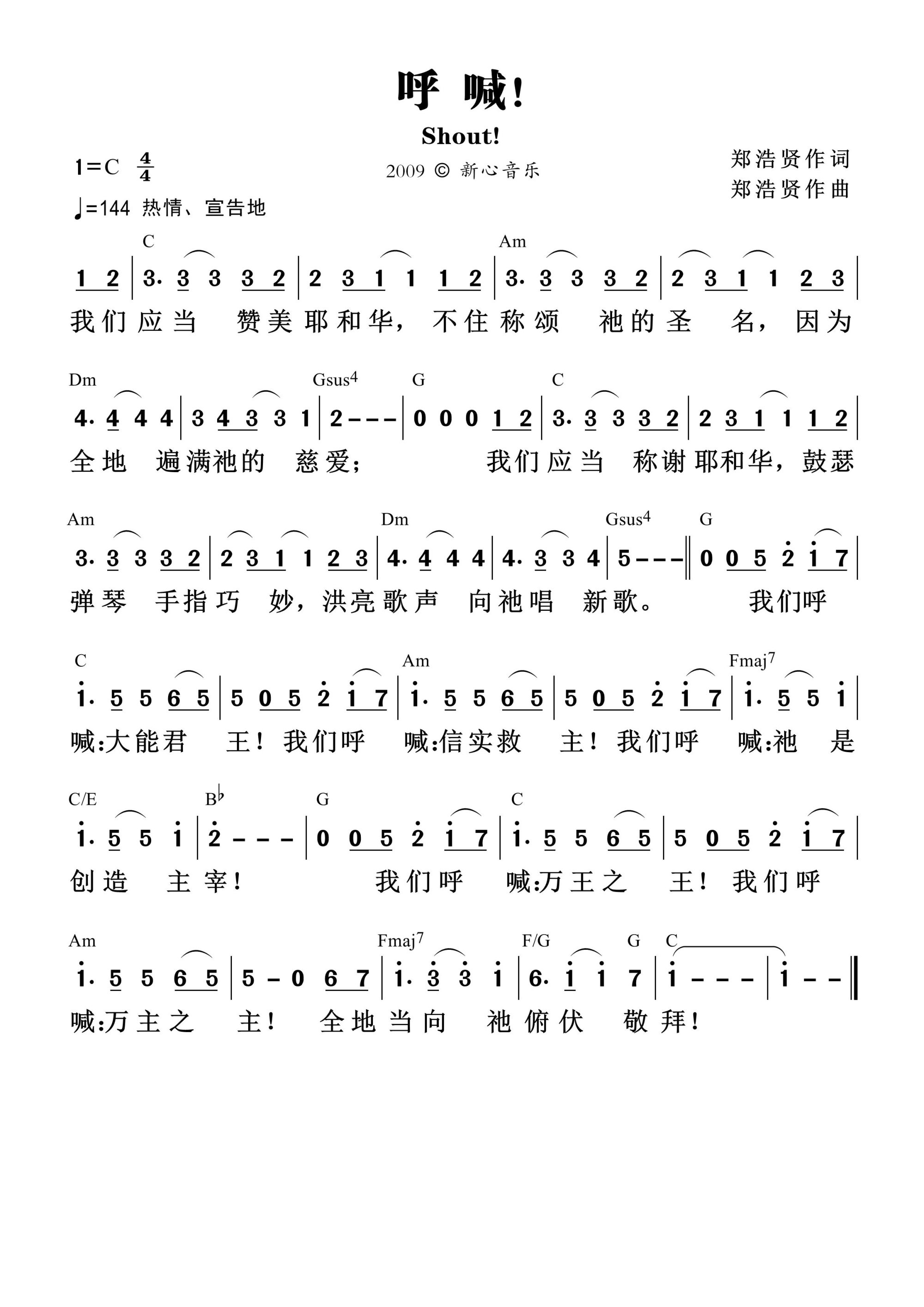 呼 喊!

Shout!

1=C $\frac{4}{4}$

2009 © 新心音乐

郑浩贤作词
郑浩贤作曲

♩=144 热情、宣告地

C Am

1 2 | 3. 3 3 3 2 | 2 3 1 1 1 2 | 3. 3 3 3 2 | 2 3 1 1 2 3 |

我们应当 赞美耶和华, 不住称颂 祂的圣 名, 因为

Dm Gsus4 G C

4. 4 4 4 | 3 4 3 3 1 | 2 - - - | 0 0 0 1 2 | 3. 3 3 3 2 | 2 3 1 1 1 2 |

全地 遍满祂的 慈爱; 我们应当 称谢耶和华, 鼓瑟

Am Dm Gsus4 G

3. 3 3 3 2 | 2 3 1 1 2 3 | 4. 4 4 4 | 4. 3 3 4 | 5 - - - ‖ 0 0 5 2 1 7 |

弹琴 手指巧 妙, 洪亮歌声 向祂唱 新歌。 我们呼

C Am Fmaj7

1. 5 5 6 5 | 5 0 5 2 1 7 | 1. 5 5 6 5 | 5 0 5 2 1 7 | 1. 5 5 1 |

喊:大能君 王! 我们呼 喊:信实救 主! 我们呼 喊:祂 是

C/E B♭ G C

1. 5 5 1 | 2 - - - | 0 0 5 2 1 7 | 1. 5 5 6 5 | 5 0 5 2 1 7 |

创造 主宰! 我们呼 喊:万王之 王! 我们呼

Am Fmaj7 F/G G C

1. 5 5 6 5 | 5 - 0 6 7 | 1. 3 3 1 | 6. 1 1 7 | 1 - - - | 1 - - ‖

喊:万主之 主! 全地当向 祂俯伏 敬拜!